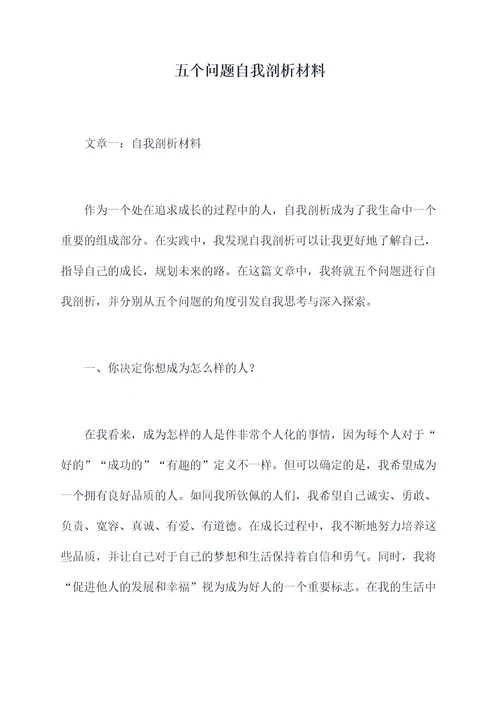 五个问题自我剖析材料

文章一：自我剖析材料

作为一个处在追求成长的过程中的人，自我剖析成为了我生命中一个重要的组成部分。在实践中，我发现自我剖析可以让我更好地了解自己，指导自己的成长，规划未来的路。在这篇文章中，我将就五个问题进行自我剖析，并分别从五个问题的角度引发自我思考与深入探索。

一、你决定你想成为怎么样的人？

在我看来，成为怎样的人是件非常个人化的事情，因为每个人对于“好的”“成功的”“有趣的”定义不一样。但可以确定的是，我希望成为一个拥有良好品质的人。如同我所钦佩的人们，我希望自己诚实、勇敢、负责、宽容、真诚、有爱、有道德。在成长过程中，我不断地努力培养这些品质，并让自己对于自己的梦想和生活保持着自信和勇气。同时，我将“促进他人的发展和幸福”视为成为好人的一个重要标志。在我的生活中